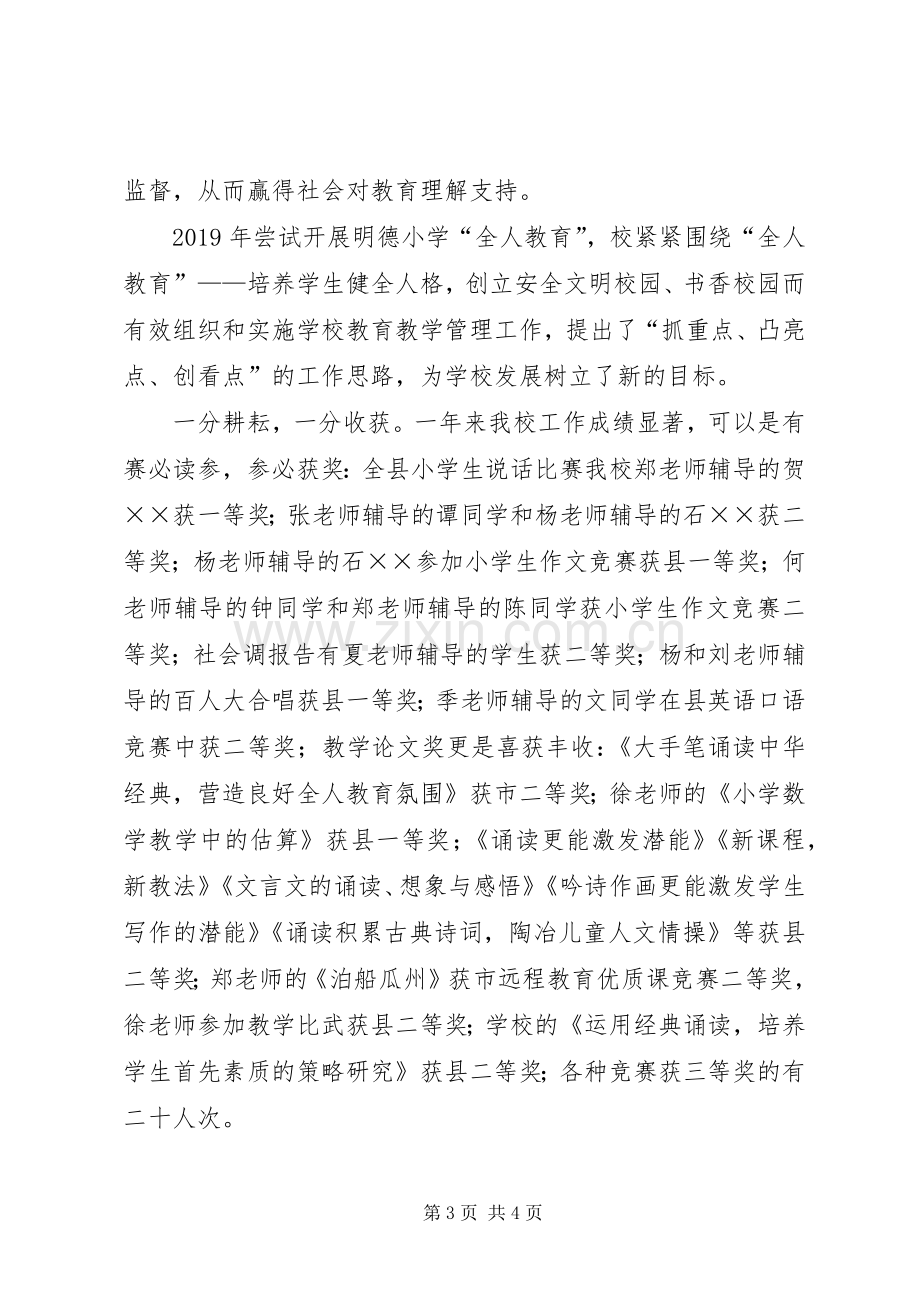 监督，从而赢得社会对教育理解支持。

2019年尝试开展明德小学“全人教育”，校紧紧围绕“全人教育”——培养学生健全人格，创立安全文明校园、书香校园而有效组织和实施学校教育教学管理工作，提出了“抓重点、凸亮点、创看点”的工作思路，为学校发展树立了新的目标。

一分耕耘，一分收获。一年来我校工作成绩显著，可以是有赛必读参，参必获奖：全县小学生说话比赛我校郑老师辅导的贺××获一等奖；张老师辅导的谭同学和杨老师辅导的石××获二等奖；杨老师辅导的石××参加小学生作文竞赛获县一等奖；何老师辅导的钟同学和郑老师辅导的陈同学获小学生作文竞赛二等奖；社会调报告有夏老师辅导的学生获二等奖；杨和刘老师辅导的百人大合唱获县一等奖；季老师辅导的文同学在县英语口语竞赛中获二等奖；教学论文奖更是喜获丰收：《大手笔诵读中华经典，营造良好全人教育氛围》获市二等奖；徐老师的《小学数学教学中的估算》获县一等奖；《诵读更能激发潜能》《新课程，新教法》《文言文的诵读、想象与感悟》《吟诗作画更能激发学生写作的潜能》《诵读积累古典诗词，陶冶儿童人文情操》等获县二等奖；郑老师的《泊船瓜州》获市远程教育优质课竞赛二等奖，徐老师参加教学比武获县二等奖；学校的《运用经典诵读，培养学生首先素质的策略研究》获县二等奖；各种竞赛获三等奖的有二十人次。

第3页 共4页

www.zixin.com.cn